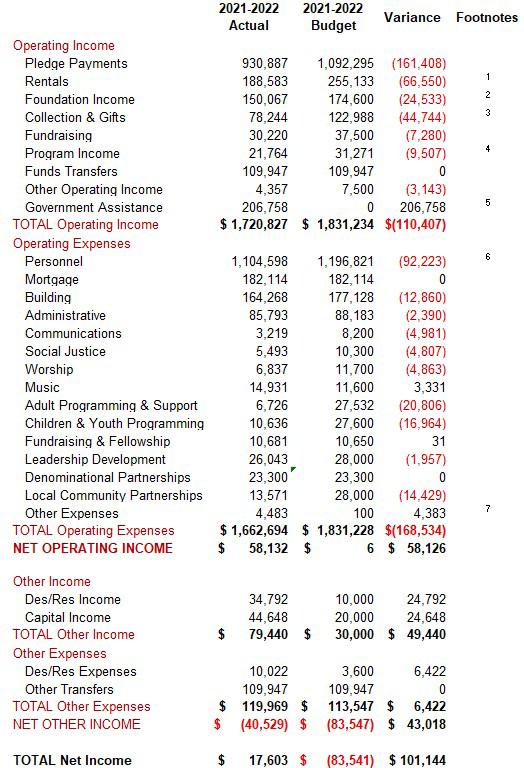 | | 2021-2022 Actual | 2021-2022 Budget | Variance | Footnotes |
|---|---|---|---|---|
| Operating Income | | | | |
| Pledge Payments | 930,887 | 1,092,295 | (161,408) | |
| Rentals | 188,583 | 255,133 | (66,550) | 1 |
| Foundation Income | 150,067 | 174,600 | (24,533) | 2 |
| Collection & Gifts | 78,244 | 122,988 | (44,744) | 3 |
| Fundraising | 30,220 | 37,500 | (7,280) | |
| Program Income | 21,764 | 31,271 | (9,507) | 4 |
| Funds Transfers | 109,947 | 109,947 | 0 | |
| Other Operating Income | 4,357 | 7,500 | (3,143) | |
| Government Assistance | 206,758 | 0 | 206,758 | 5 |
| TOTAL Operating Income | $ 1,720,827 | $ 1,831,234 | $(110,407) | |
| Operating Expenses | | | | |
| Personnel | 1,104,598 | 1,196,821 | (92,223) | 6 |
| Mortgage | 182,114 | 182,114 | 0 | |
| Building | 164,268 | 177,128 | (12,860) | |
| Administrative | 85,793 | 88,183 | (2,390) | |
| Communications | 3,219 | 8,200 | (4,981) | |
| Social Justice | 5,493 | 10,300 | (4,807) | |
| Worship | 6,837 | 11,700 | (4,863) | |
| Music | 14,931 | 11,600 | 3,331 | |
| Adult Programming & Support | 6,726 | 27,532 | (20,806) | |
| Children & Youth Programming | 10,636 | 27,600 | (16,964) | |
| Fundraising & Fellowship | 10,681 | 10,650 | 31 | |
| Leadership Development | 26,043 | 28,000 | (1,957) | |
| Denominational Partnerships | 23,300 | 23,300 | 0 | |
| Local Community Partnerships | 13,571 | 28,000 | (14,429) | |
| Other Expenses | 4,483 | 100 | 4,383 | 7 |
| TOTAL Operating Expenses | $ 1,662,694 | $ 1,831,228 | $(168,534) | |
| NET OPERATING INCOME | $ 58,132 | $ 6 | $ 58,126 | |
| Other Income | | | | |
| Des/Res Income | 34,792 | 10,000 | 24,792 | |
| Capital Income | 44,648 | 20,000 | 24,648 | |
| TOTAL Other Income | $ 79,440 | $ 30,000 | $ 49,440 | |
| Other Expenses | | | | |
| Des/Res Expenses | 10,022 | 3,600 | 6,422 | |
| Other Transfers | 109,947 | 109,947 | 0 | |
| TOTAL Other Expenses | $ 119,969 | $ 113,547 | $ 6,422 | |
| NET OTHER INCOME | $ (40,529) | $ (83,547) | $ 43,018 | |
| TOTAL Net Income | $ 17,603 | $ (83,541) | $ 101,144 | |